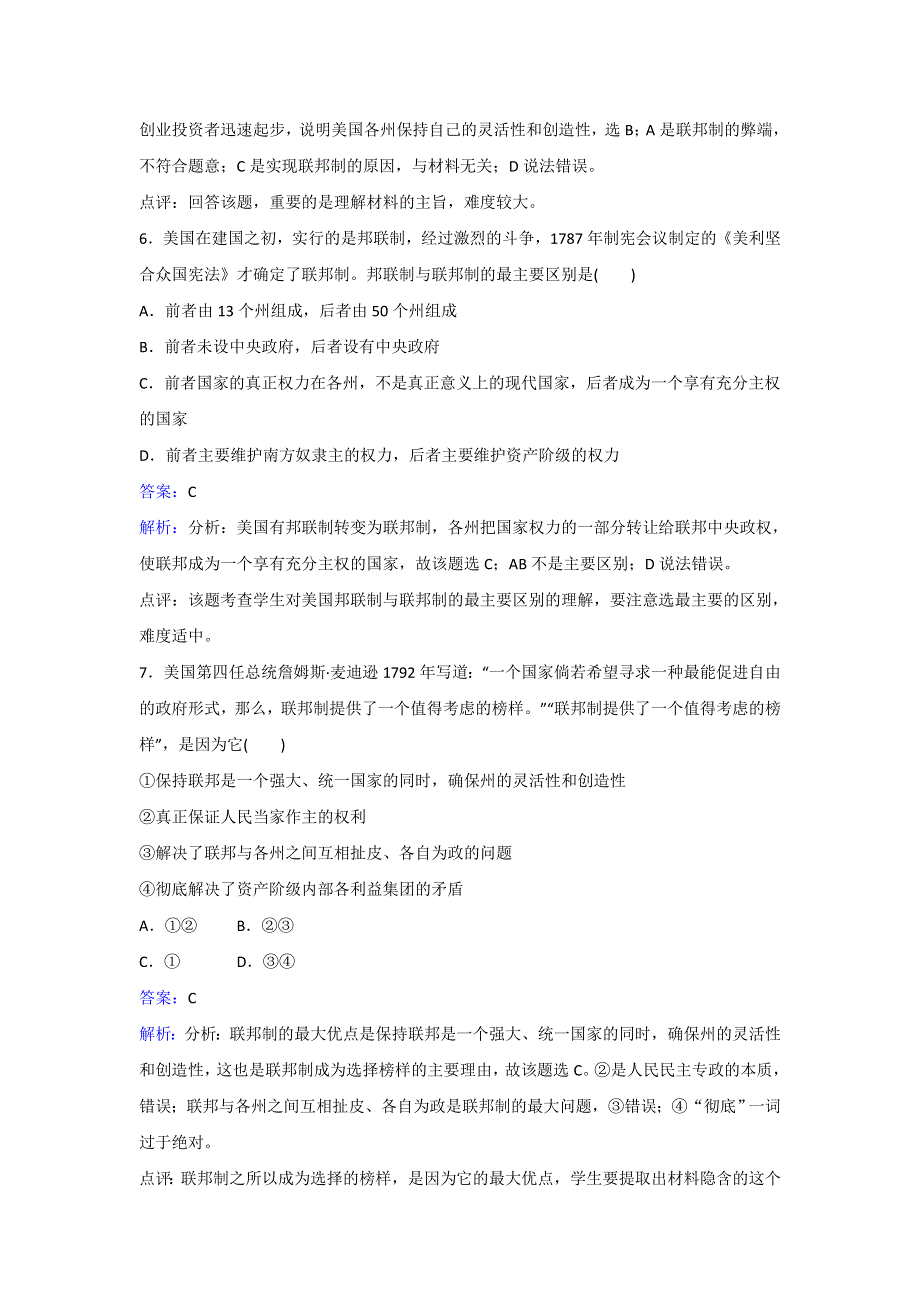 创业投资者迅速起步，说明美国各州保持自己的灵活性和创造性，选 B；A 是联邦制的弊端，不符合题意；C 是实现联邦制的原因，与材料无关；D 说法错误。

点评：回答该题，重要的是理解材料的主旨，难度较大。

6．美国在建国之初，实行的是邦联制，经过激烈的斗争，1787 年制宪会议制定的《美利坚合众国宪法》才确定了联邦制。邦联制与联邦制的最主要区别是(　　)

A．前者由 13 个州组成，后者由 50 个州组成

B．前者未设中央政府，后者设有中央政府

C．前者国家的真正权力在各州，不是真正意义上的现代国家，后者成为一个享有充分主权的国家

D．前者主要维护南方奴隶主的权力，后者主要维护资产阶级的权力

答案：C

解析：分析：美国有邦联制转变为联邦制，各州把国家权力的一部分转让给联邦中央政权，使联邦成为一个享有充分主权的国家，故该题选 C；AB 不是主要区别；D 说法错误。

点评：该题考查学生对美国邦联制与联邦制的最主要区别的理解，要注意选最主要的区别，难度适中。

7．美国第四任总统詹姆斯·麦迪逊 1792 年写道：“一个国家倘若希望寻求一种最能促进自由的政府形式，那么，联邦制提供了一个值得考虑的榜样。”“联邦制提供了一个值得考虑的榜样”，是因为它(　　)

①保持联邦是一个强大、统一国家的同时，确保州的灵活性和创造性

②真正保证人民当家作主的权利

③解决了联邦与各州之间互相扯皮、各自为政的问题

④彻底解决了资产阶级内部各利益集团的矛盾

A．①②　　B．②③

C．①　　D．③④

答案：C

解析：分析：联邦制的最大优点是保持联邦是一个强大、统一国家的同时，确保州的灵活性和创造性，这也是联邦制成为选择榜样的主要理由，故该题选 C。②是人民民主专政的本质，错误；联邦与各州之间互相扯皮、各自为政是联邦制的最大问题，③错误；④“彻底”一词过于绝对。

点评：联邦制之所以成为选择的榜样，是因为它的最大优点，学生要提取出材料隐含的这个